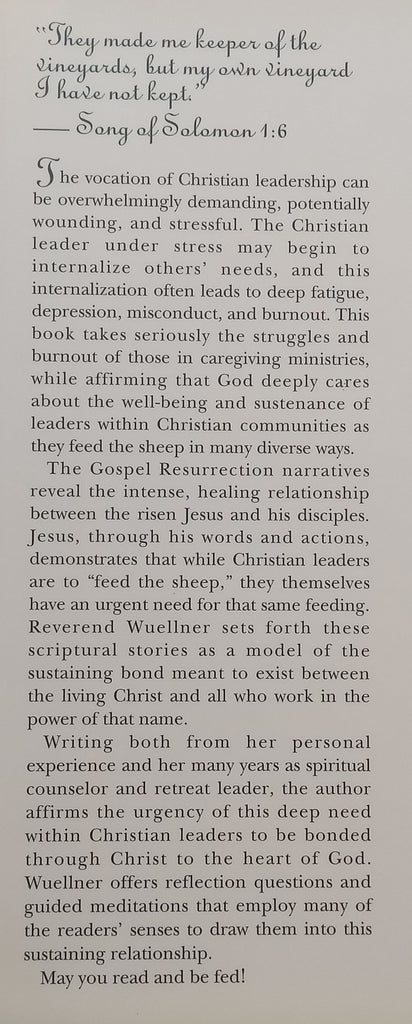 "They made me keeper of the vineyards, but my own vineyard I have not kept."
— Song of Solomon 1:6

The vocation of Christian leadership can be overwhelmingly demanding, potentially wounding, and stressful. The Christian leader under stress may begin to internalize others' needs, and this internalization often leads to deep fatigue, depression, misconduct, and burnout. This book takes seriously the struggles and burnout of those in caregiving ministries, while affirming that God deeply cares about the well-being and sustenance of leaders within Christian communities as they feed the sheep in many diverse ways.

The Gospel Resurrection narratives reveal the intense, healing relationship between the risen Jesus and his disciples. Jesus, through his words and actions, demonstrates that while Christian leaders are to "feed the sheep," they themselves have an urgent need for that same feeding. Reverend Wuellner sets forth these scriptural stories as a model of the sustaining bond meant to exist between the living Christ and all who work in the power of that name.

Writing both from her personal experience and her many years as spiritual counselor and retreat leader, the author affirms the urgency of this deep need within Christian leaders to be bonded through Christ to the heart of God. Wuellner offers reflection questions and guided meditations that employ many of the readers' senses to draw them into this sustaining relationship.

May you read and be fed!